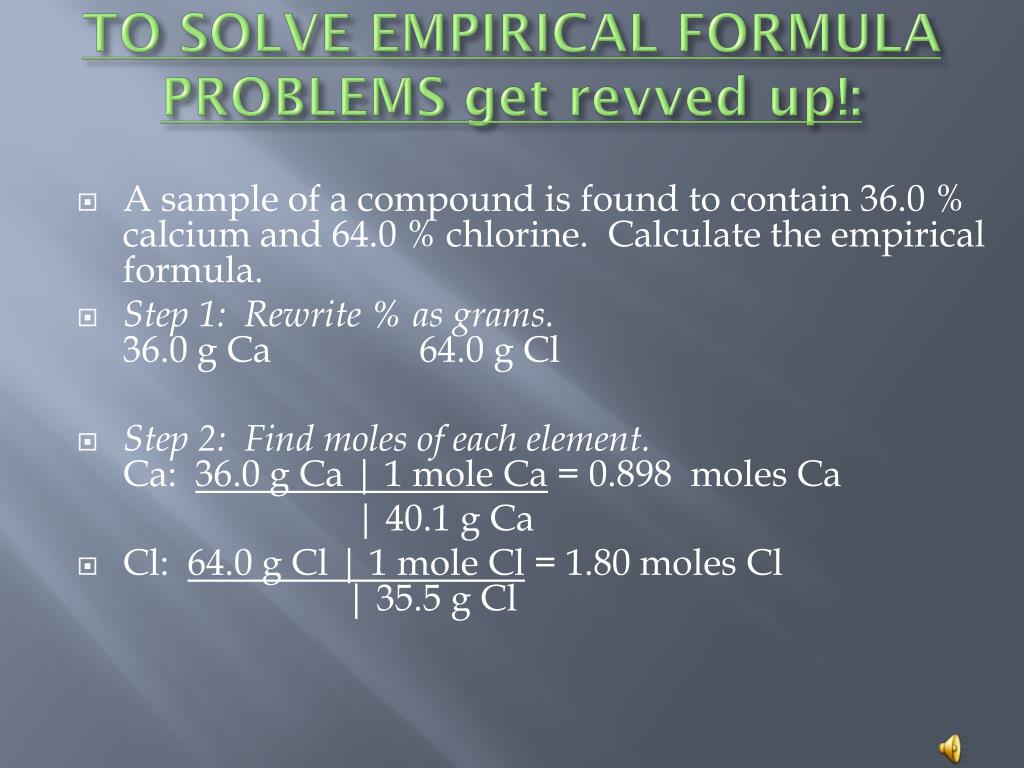 TO SOLVE EMPIRICAL FORMULA PROBLEMS get revved up!:

A sample of a compound is found to contain 36.0 % calcium and 64.0 % chlorine. Calculate the empirical formula.

Step 1: Rewrite % as grams.
36.0 g Ca 64.0 g Cl

Step 2: Find moles of each element.
Ca: 36.0 g Ca | 1 mole Ca = 0.898 moles Ca
| 40.1 g Ca

Cl: 64.0 g Cl | 1 mole Cl = 1.80 moles Cl
| 35.5 g Cl